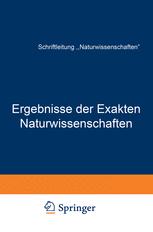 Schriftleitung „Naturwissenschaften“

Ergebnisse der Exakten Naturwissenschaften

Springer